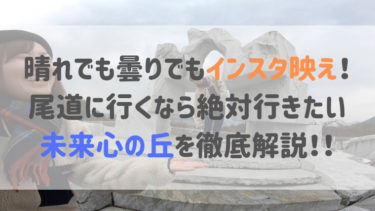 晴れでも曇りでもインスタ映え！
尾道に行くなら絶対行きたい
未来心の丘を徹底解説！！